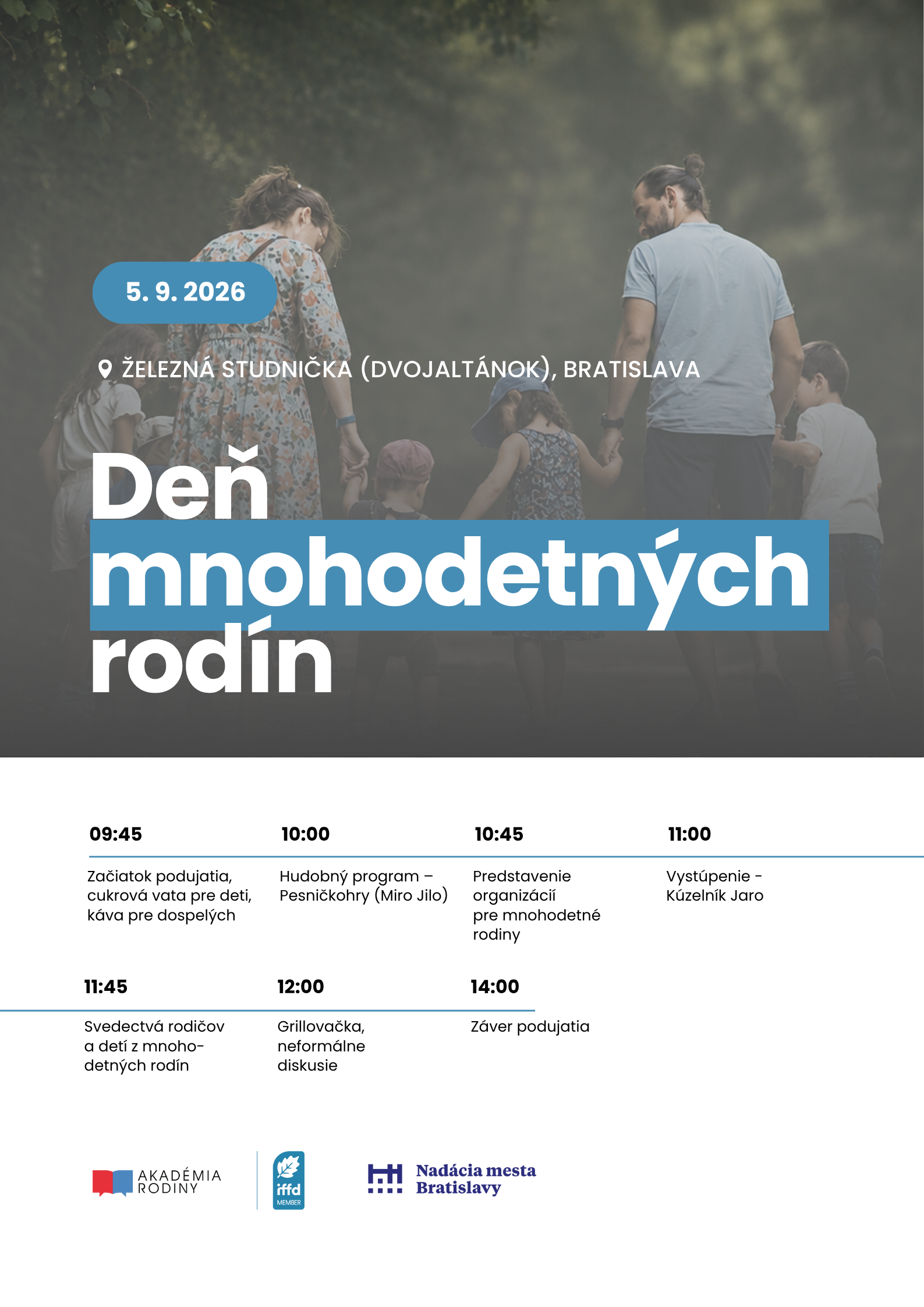 5. 9. 2026

ŽELEZNÁ STUDNIČKA (DVOJALTÁNOK), BRATISLAVA

Deň mnohodetných rodín

09:45

Začiatok podujatia, cukrová vata pre deti, káva pre dospelých

10:00

Hudobný program – Pesničkohry (Miro Jilo)

10:45

Predstavenie organizácií pre mnohodetné rodiny

11:00

Vystúpenie - Kúzelník Jaro

11:45

Svedectvá rodičov a detí z mnohodetných rodín

12:00

Grillovačka, neformálne diskusie

14:00

Záver podujatia

AKADÉMIA RODINY

iffd MEMBER

Nadácia mesta Bratislavy